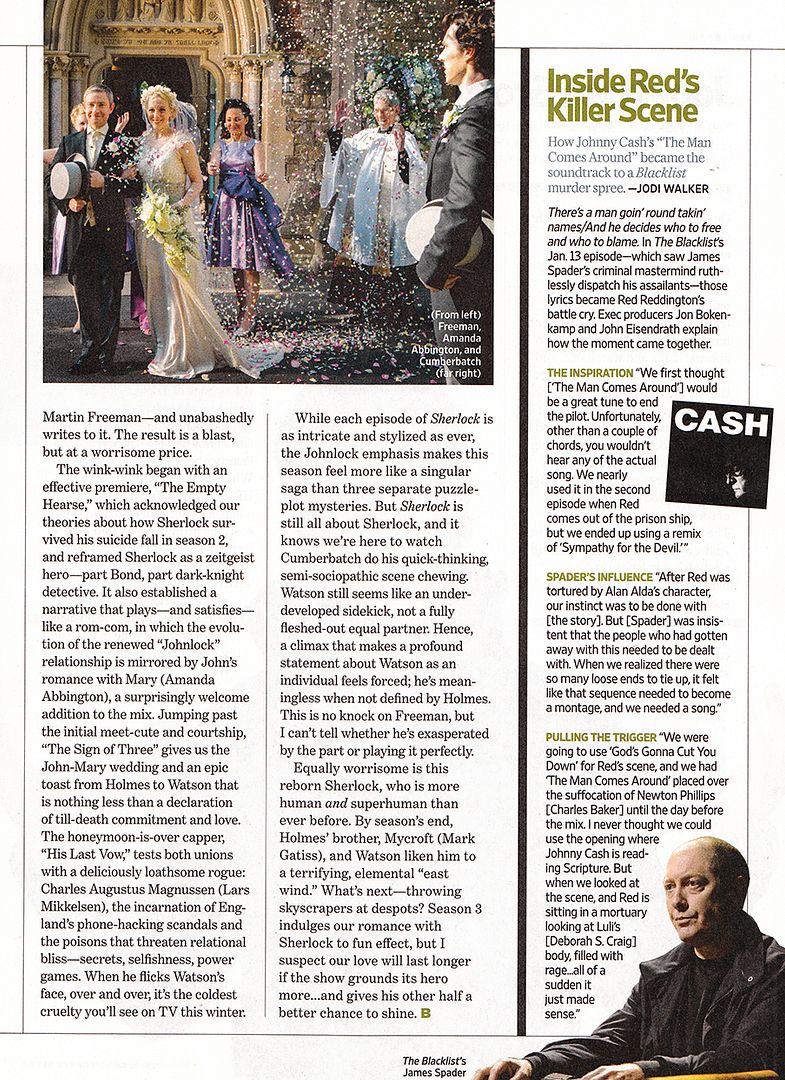 (From left) Freeman, Amanda Abbington, and Cumberbatch (far right)

Martin Freeman—and unabashedly writes to it. The result is a blast, but at a worrisome price.

The wink-wink began with an effective premiere, "The Empty Hearse," which acknowledged our theories about how Sherlock survived his suicide fall in season 2, and reframed Sherlock as a zeitgeist hero—part Bond, part dark-knight detective. It also established a narrative that plays—and satisfies—like a rom-com, in which the evolution of the renewed "Johnlock" relationship is mirrored by John's romance with Mary (Amanda Abbington), a surprisingly welcome addition to the mix. Jumping past the initial meet-cute and courtship, "The Sign of Three" gives us the John-Mary wedding and an epic toast from Holmes to Watson that is nothing less than a declaration of till-death commitment and love. The honeymoon-is-over capper, "His Last Vow," tests both unions with a deliciously loathsome rogue: Charles Augustus Magnussen (Lars Mikkelsen), the incarnation of England's phone-hacking scandals and the poisons that threaten relational bliss—secrets, selfishness, power games. When he flicks Watson's face, over and over, it's the coldest cruelty you'll see on TV this winter.

While each episode of Sherlock is as intricate and stylized as ever, the Johnlock emphasis makes this season feel more like a singular saga than three separate puzzle-plot mysteries. But Sherlock is still all about Sherlock, and it knows we're here to watch Cumberbatch do his quick-thinking, semi-sociopathic scene chewing. Watson still seems like an underdeveloped sidekick, not a fully fleshed-out equal partner. Hence, a climax that makes a profound statement about Watson as an individual feels forced; he's meaningless when not defined by Holmes. This is no knock on Freeman, but I can't tell whether he's exasperated by the part or playing it perfectly.

Equally worrisome is this reborn Sherlock, who is more human and superhuman than ever before. By season's end, Holmes' brother, Mycroft (Mark Gatiss), and Watson liken him to a terrifying, elemental "east wind." What's next—throwing skyscrapers at despots? Season 3 indulges our romance with Sherlock to fun effect, but I suspect our love will last longer if the show grounds its hero more...and gives his other half a better chance to shine. B

Inside Red's Killer Scene

How Johnny Cash's "The Man Comes Around" became the soundtrack to a Blacklist murder spree. —JODI WALKER

There's a man goin' round takin' names/And he decides who to free and who to blame. In The Blacklist's Jan. 13 episode—which saw James Spader's criminal mastermind ruthlessly dispatch his assailants—those lyrics became Red Reddington's battle cry. Exec producers Jon Bokenkamp and John Eisendrath explain how the moment came together.

THE INSPIRATION "We first thought ['The Man Comes Around'] would be a great tune to end the pilot. Unfortunately, other than a couple of chords, you wouldn't hear any of the actual song. We nearly used it in the second episode when Red comes out of the prison ship, but we ended up using a remix of 'Sympathy for the Devil.'"

CASH

SPADER'S INFLUENCE "After Red was tortured by Alan Alda's character, our instinct was to be done with [the story]. But [Spader] was insistent that the people who had gotten away with this needed to be dealt with. When we realized there were so many loose ends to tie up, it felt like that sequence needed to become a montage, and we needed a song."

PULLING THE TRIGGER "We were going to use 'God's Gonna Cut You Down' for Red's scene, and we had 'The Man Comes Around' placed over the suffocation of Newton Phillips [Charles Baker] until the day before the mix. I never thought we could use the opening where Johnny Cash is reading Scripture. But when we looked at the scene, and Red is sitting in a mortuary looking at Luli's [Deborah S. Craig] body, filled with rage...all of a sudden it just made sense."

The Blacklist's James Spader